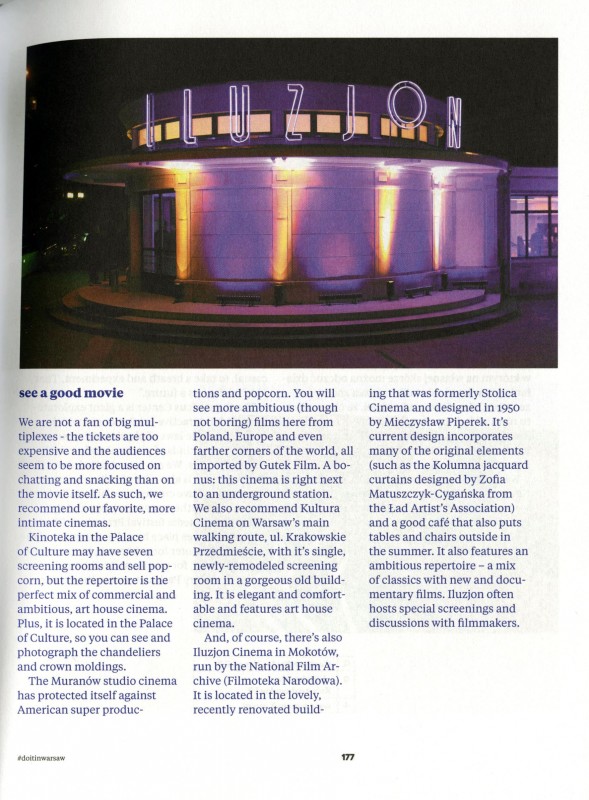 ILUZJON

see a good movie

We are not a fan of big multiplexes - the tickets are too expensive and the audiences seem to be more focused on chatting and snacking than on the movie itself. As such, we recommend our favorite, more intimate cinemas.

Kinoteka in the Palace of Culture may have seven screening rooms and sell popcorn, but the repertoire is the perfect mix of commercial and ambitious, art house cinema. Plus, it is located in the Palace of Culture, so you can see and photograph the chandeliers and crown moldings.

The Muranów studio cinema has protected itself against American super productions and popcorn. You will see more ambitious (though not boring) films here from Poland, Europe and even farther corners of the world, all imported by Gutek Film. A bonus: this cinema is right next to an underground station. We also recommend Kultura Cinema on Warsaw's main walking route, ul. Krakowskie Przedmieście, with it's single, newly-remodeled screening room in a gorgeous old building. It is elegant and comfortable and features art house cinema.

And, of course, there's also Iluzjon Cinema in Mokotów, run by the National Film Archive (Filmoteka Narodowa). It is located in the lovely, recently renovated building that was formerly Stolica Cinema and designed in 1950 by Mieczysław Piperek. It's current design incorporates many of the original elements (such as the Kolumna jacquard curtains designed by Zofia Matuszczyk-Cygańska from the Ład Artist's Association) and a good café that also puts tables and chairs outside in the summer. It also features an ambitious repertoire – a mix of classics with new and documentary films. Iluzjon often hosts special screenings and discussions with filmmakers.

#doitinwarsaw

177